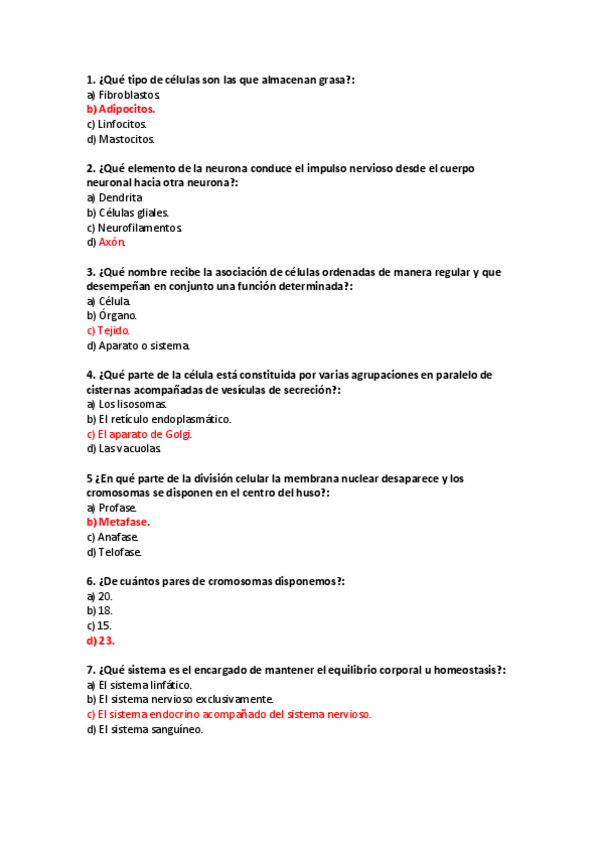 1. ¿Qué tipo de células son las que almacenan grasa?:
a) Fibroblastos.
b) Adipocitos.
c) Linfocitos.
d) Mastocitos.

2. ¿Qué elemento de la neurona conduce el impulso nervioso desde el cuerpo neuronal hacia otra neurona?:
a) Dendrita
b) Células gliales.
c) Neurofilamentos.
d) Axón.

3. ¿Qué nombre recibe la asociación de células ordenadas de manera regular y que desempeñan en conjunto una función determinada?:
a) Célula.
b) Órgano.
c) Tejido.
d) Aparato o sistema.

4. ¿Qué parte de la célula está constituida por varias agrupaciones en paralelo de cisternas acompañadas de vesículas de secreción?:
a) Los lisosomas.
b) El retículo endoplasmático.
c) El aparato de Golgi.
d) Las vacuolas.

5 ¿En qué parte de la división celular la membrana nuclear desaparece y los cromosomas se disponen en el centro del huso?:
a) Profase.
b) Metafase.
c) Anafase.
d) Telofase.

6. ¿De cuántos pares de cromosomas disponemos?:
a) 20.
b) 18.
c) 15.
d) 23.

7. ¿Qué sistema es el encargado de mantener el equilibrio corporal u homeostasis?:
a) El sistema linfático.
b) El sistema nervioso exclusivamente.
c) El sistema endocrino acompañado del sistema nervioso.
d) El sistema sanguíneo.